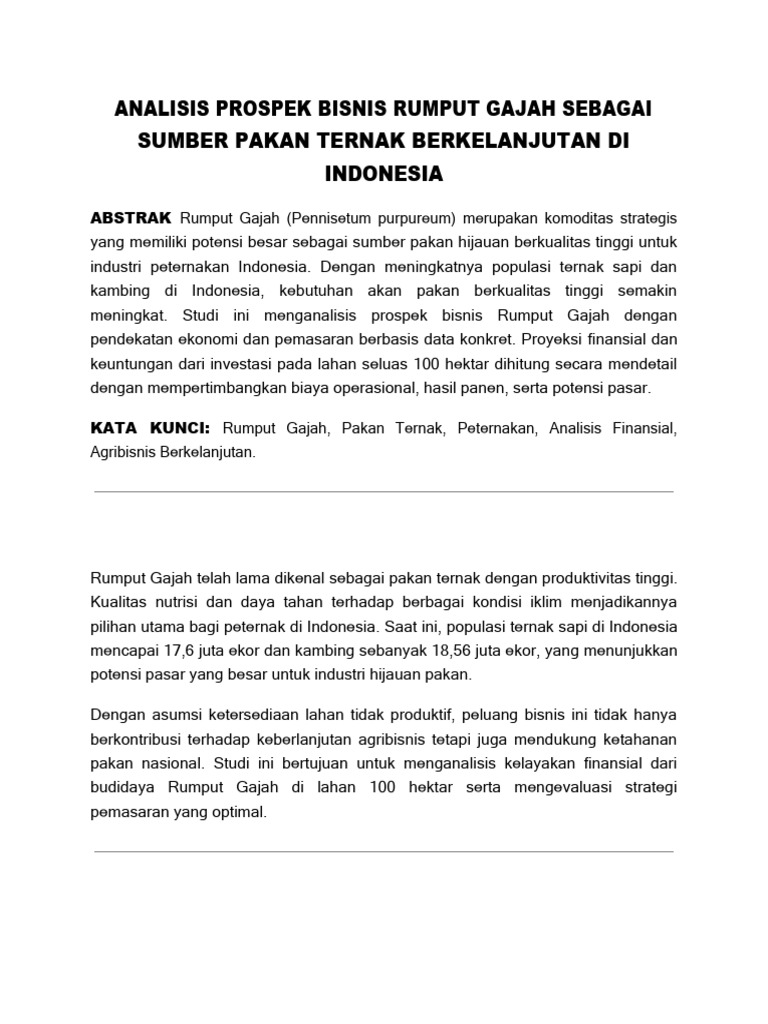 ANALISIS PROSPEK BISNIS RUMPUT GAJAH SEBAGAI SUMBER PAKAN TERNAK BERKELANJUTAN DI INDONESIA

ABSTRAK Rumput Gajah (Pennisetum purpureum) merupakan komoditas strategis yang memiliki potensi besar sebagai sumber pakan hijauan berkualitas tinggi untuk industri peternakan Indonesia. Dengan meningkatnya populasi ternak sapi dan kambing di Indonesia, kebutuhan akan pakan berkualitas tinggi semakin meningkat. Studi ini menganalisis prospek bisnis Rumput Gajah dengan pendekatan ekonomi dan pemasaran berbasis data konkret. Proyeksi finansial dan keuntungan dari investasi pada lahan seluas 100 hektar dihitung secara mendetail dengan mempertimbangkan biaya operasional, hasil panen, serta potensi pasar.

KATA KUNCI: Rumput Gajah, Pakan Ternak, Peternakan, Analisis Finansial, Agribisnis Berkelanjutan.

Rumput Gajah telah lama dikenal sebagai pakan ternak dengan produktivitas tinggi. Kualitas nutrisi dan daya tahan terhadap berbagai kondisi iklim menjadikannya pilihan utama bagi peternak di Indonesia. Saat ini, populasi ternak sapi di Indonesia mencapai 17,6 juta ekor dan kambing sebanyak 18,56 juta ekor, yang menunjukkan potensi pasar yang besar untuk industri hijauan pakan.

Dengan asumsi ketersediaan lahan tidak produktif, peluang bisnis ini tidak hanya berkontribusi terhadap keberlanjutan agribisnis tetapi juga mendukung ketahanan pakan nasional. Studi ini bertujuan untuk menganalisis kelayakan finansial dari budidaya Rumput Gajah di lahan 100 hektar serta mengevaluasi strategi pemasaran yang optimal.